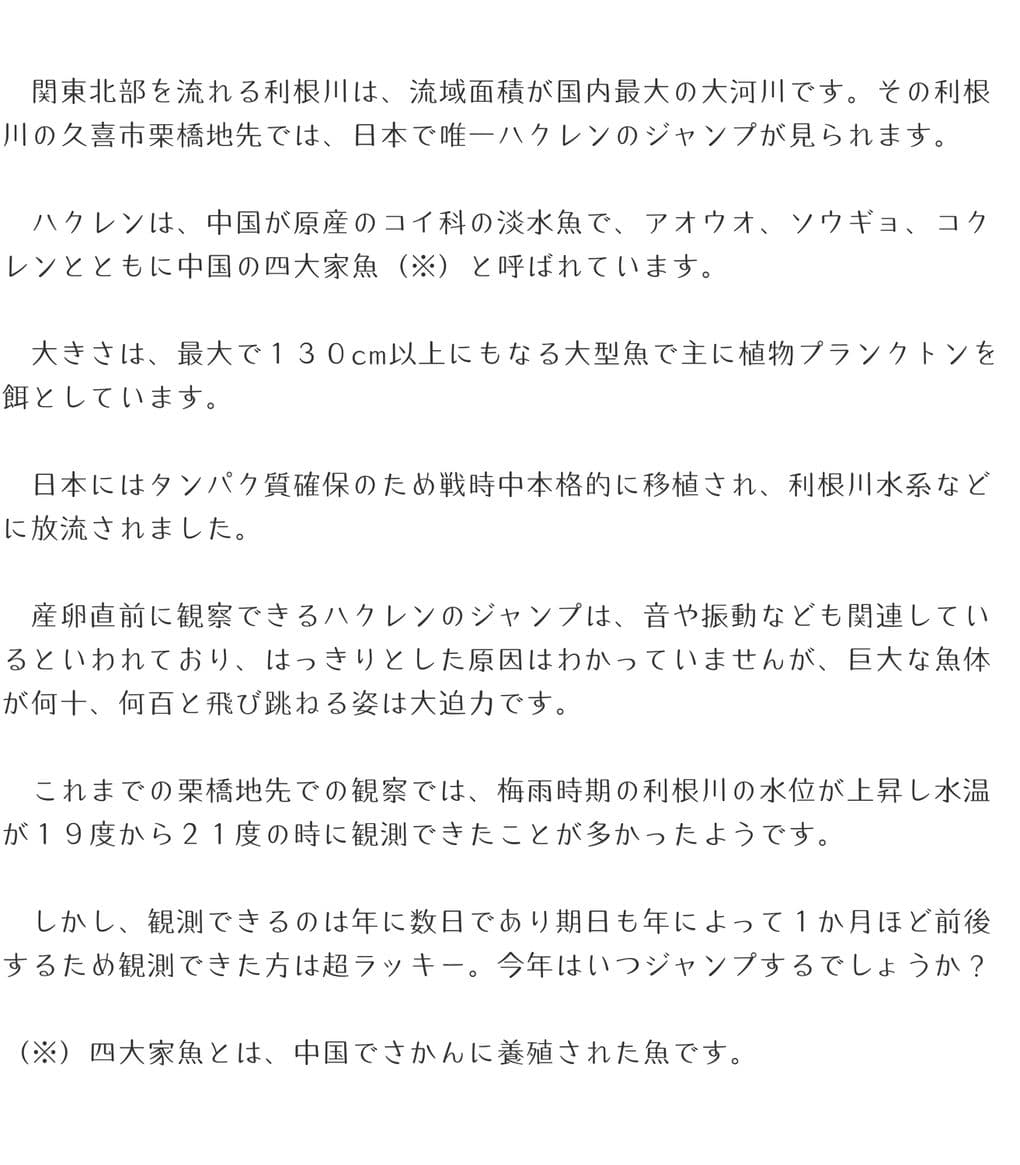 関東北部を流れる利根川は、流域面積が国内最大の大河川です。その利根川の久喜市栗橋地先では、日本で唯一ハクレンのジャンプが見られます。

ハクレンは、中国が原産のコイ科の淡水魚で、アオウオ、ソウギョ、コクレンとともに中国の四大家魚（※）と呼ばれています。

大きさは、最大で１３０cm以上にもなる大型魚で主に植物プランクトンを餌としています。

日本にはタンパク質確保のため戦時中本格的に移植され、利根川水系などに放流されました。

産卵直前に観察できるハクレンのジャンプは、音や振動なども関連しているといわれており、はっきりとした原因はわかっていませんが、巨大な魚体が何十、何百と飛び跳ねる姿は大迫力です。

これまでの栗橋地先での観察では、梅雨時期の利根川の水位が上昇し水温が１９度から２１度の時に観測できたことが多かったようです。

しかし、観測できるのは年に数日であり期日も年によって１か月ほど前後するため観測できた方は超ラッキー。今年はいつジャンプするでしょうか？

（※）四大家魚とは、中国でさかんに養殖された魚です。